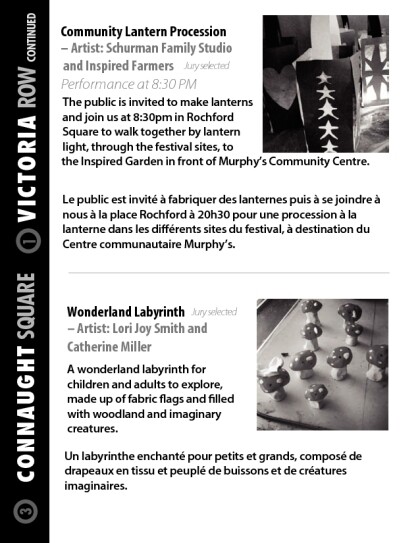 ③ CONNAUGHT SQUARE ① VICTORIA ROW CONTINUED

Community Lantern Procession – Artist: Schurman Family Studio and Inspired Farmers Jury selected

Performance at 8:30 PM

The public is invited to make lanterns and join us at 8:30pm in Rochford Square to walk together by lantern light, through the festival sites, to the Inspired Garden in front of Murphy's Community Centre.

Le public est invité à fabriquer des lanternes puis à se joindre à nous à la place Rochford à 20h30 pour une procession à la lanterne dans les différents sites du festival, à destination du Centre communautaire Murphy's.

Wonderland Labyrinth Jury selected – Artist: Lori Joy Smith and Catherine Miller

A wonderland labyrinth for children and adults to explore, made up of fabric flags and filled with woodland and imaginary creatures.

Un labyrinthe enchanté pour petits et grands, composé de drapeaux en tissu et peuplé de buissons et de créatures imaginaires.